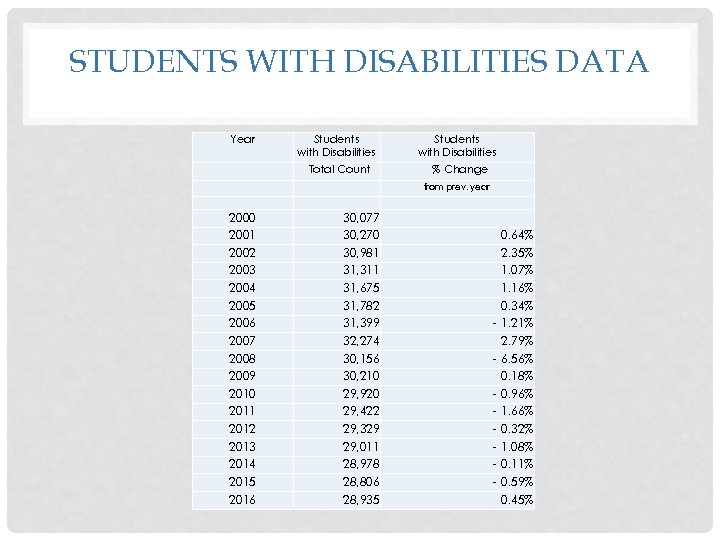 STUDENTS WITH DISABILITIES DATA

| Year | Students with Disabilities | Students with Disabilities |
|---|---|---|
| | Total Count | % Change |
| | | from prev. year |
| | | |
| 2000 | 30,077 | |
| 2001 | 30,270 | 0.64% |
| 2002 | 30,981 | 2.35% |
| 2003 | 31,311 | 1.07% |
| 2004 | 31,675 | 1.16% |
| 2005 | 31,782 | 0.34% |
| 2006 | 31,399 | - 1.21% |
| 2007 | 32,274 | 2.79% |
| 2008 | 30,156 | - 6.56% |
| 2009 | 30,210 | 0.18% |
| 2010 | 29,920 | - 0.96% |
| 2011 | 29,422 | - 1.66% |
| 2012 | 29,329 | - 0.32% |
| 2013 | 29,011 | - 1.08% |
| 2014 | 28,978 | - 0.11% |
| 2015 | 28,806 | - 0.59% |
| 2016 | 28,935 | 0.45% |